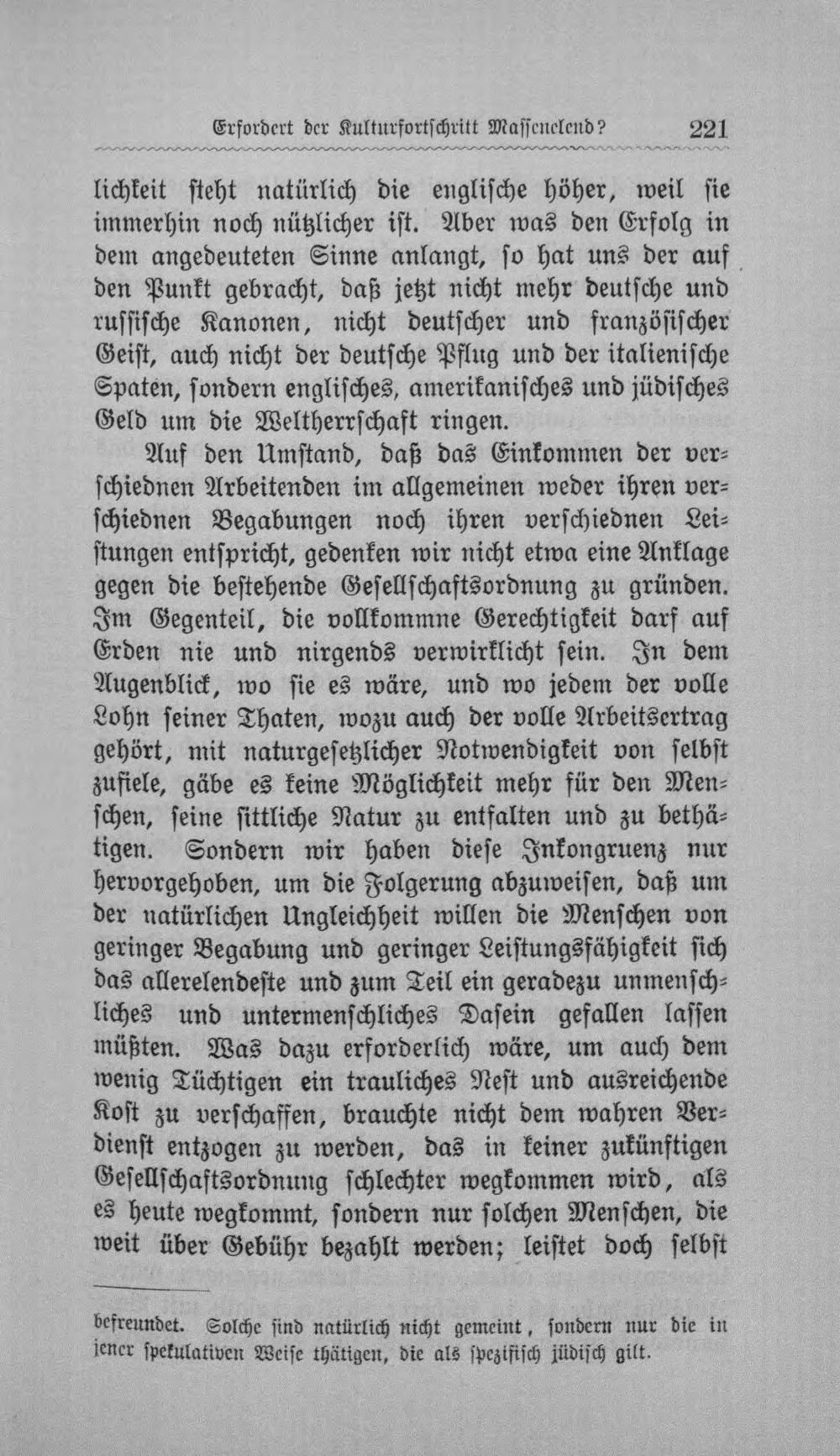 Erfordert der Kulturfortschritt Massenelend? 221

lichkeit steht natürlich die englische höher, weil sie immerhin noch nützlicher ist. Aber was den Erfolg in dem angedeuteten Sinne anlangt, so hat uns der auf den Punkt gebracht, daß jetzt nicht mehr deutsche und russische Kanonen, nicht deutscher und französischer Geist, auch nicht der deutsche Pflug und der italienische Spaten, sondern englisches, amerikanisches und jüdisches Geld um die Weltherrschaft ringen.

Auf den Umstand, daß das Einkommen der verschiednen Arbeitenden im allgemeinen weder ihren verschiednen Begabungen noch ihren verschiednen Leistungen entspricht, gedenken wir nicht etwa eine Anklage gegen die bestehende Gesellschaftsordnung zu gründen. Im Gegenteil, die vollkommne Gerechtigkeit darf auf Erden nie und nirgends verwirklicht sein. In dem Augenblick, wo sie es wäre, und wo jedem der volle Lohn seiner Thaten, wozu auch der volle Arbeitsertrag gehört, mit naturgesetzlicher Notwendigkeit von selbst zufiele, gäbe es keine Möglichkeit mehr für den Menschen, seine sittliche Natur zu entfalten und zu bethätigen. Sondern wir haben diese Inkongruenz nur hervorgehoben, um die Folgerung abzuweisen, daß um der natürlichen Ungleichheit willen die Menschen von geringer Begabung und geringer Leistungsfähigkeit sich das allerelendeste und zum Teil ein geradezu unmenschliches und untermenschliches Dasein gefallen lassen müßten. Was dazu erforderlich wäre, um auch dem wenig Tüchtigen ein trauliches Nest und ausreichende Kost zu verschaffen, brauchte nicht dem wahren Verdienst entzogen zu werden, das in keiner zukünftigen Gesellschaftsordnung schlechter wegkommen wird, als es heute wegkommt, sondern nur solchen Menschen, die weit über Gebühr bezahlt werden; leistet doch selbst

befreundet. Solche sind natürlich nicht gemeint, sondern nur die in jener spekulativen Weise thätigen, die als spezifisch jüdisch gilt.